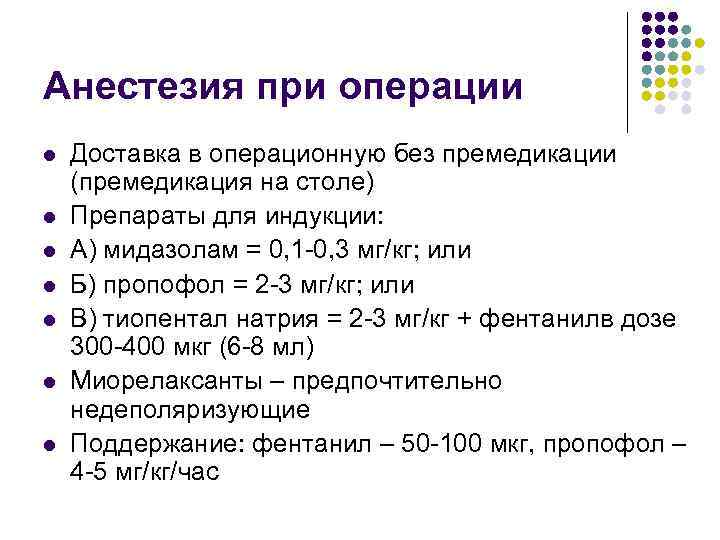 Анестезия при операции

- Доставка в операционную без премедикации (премедикация на столе)
- Препараты для индукции:
- А) мидазолам = 0,1-0,3 мг/кг; или
- Б) пропофол = 2-3 мг/кг; или
- В) тиопентал натрия = 2-3 мг/кг + фентанилв дозе 300-400 мкг (6-8 мл)
- Миорелаксанты – предпочтительно недеполяризующие
- Поддержание: фентанил – 50-100 мкг, пропофол – 4-5 мг/кг/час